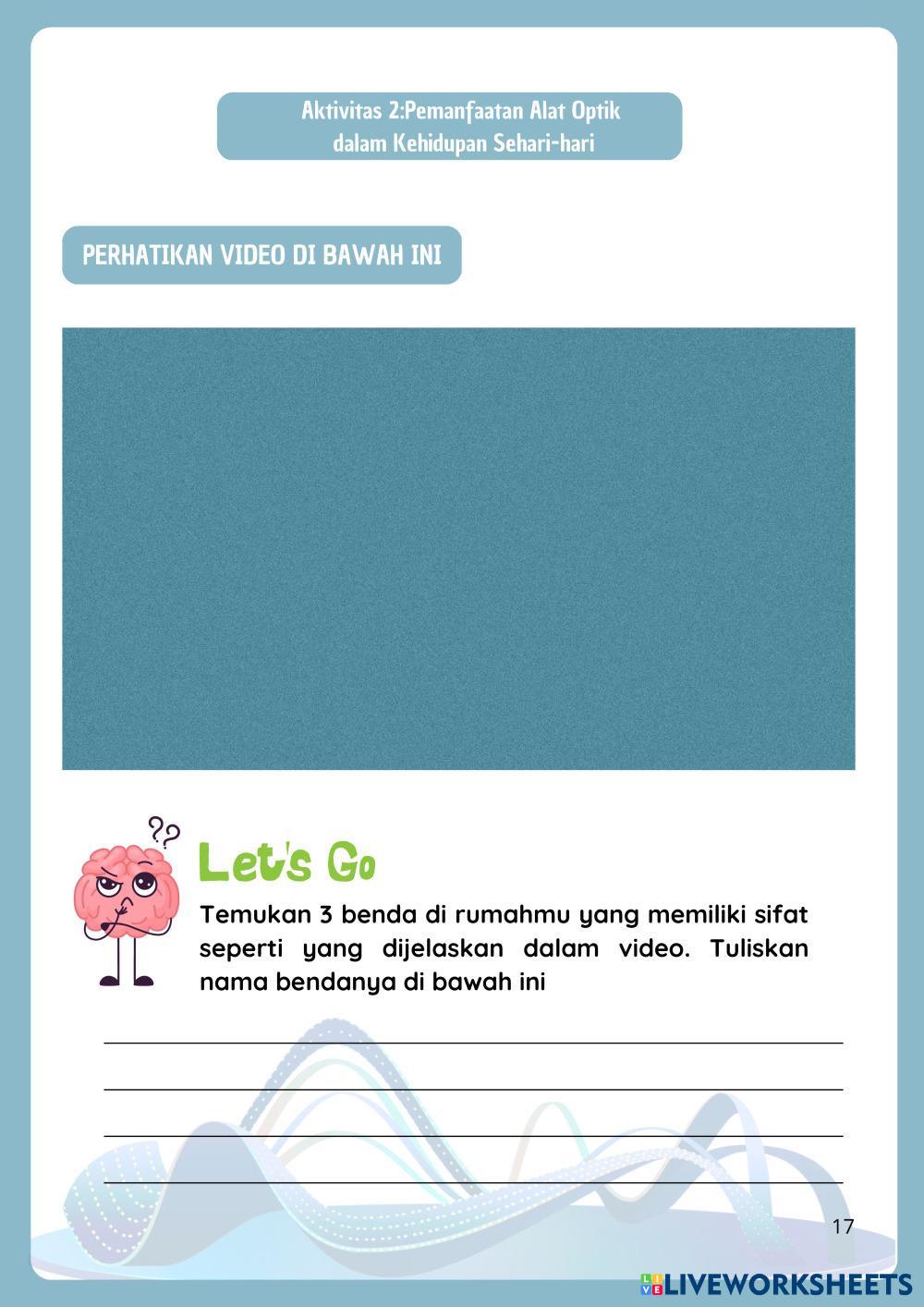 Aktivitas 2:Pemanfaatan Alat Optik dalam Kehidupan Sehari-hari

PERHATIKAN VIDEO DI BAWAH INI

??

Let's Go

Temukan 3 benda di rumahmu yang memiliki sifat seperti yang dijelaskan dalam video. Tuliskan nama bendanya di bawah ini

17

LIVEWORKSHEETS